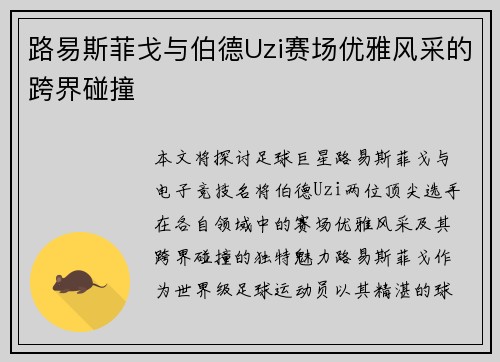 路易斯菲戈与伯德Uzi赛场优雅风采的跨界碰撞

本文将探讨足球巨星路易斯菲戈与电子竞技名将伯德Uzi两位顶尖选手在各自领域中的赛场优雅风采及其跨界碰撞的独特魅力路易斯菲戈作为世界级足球运动员以其精湛的球